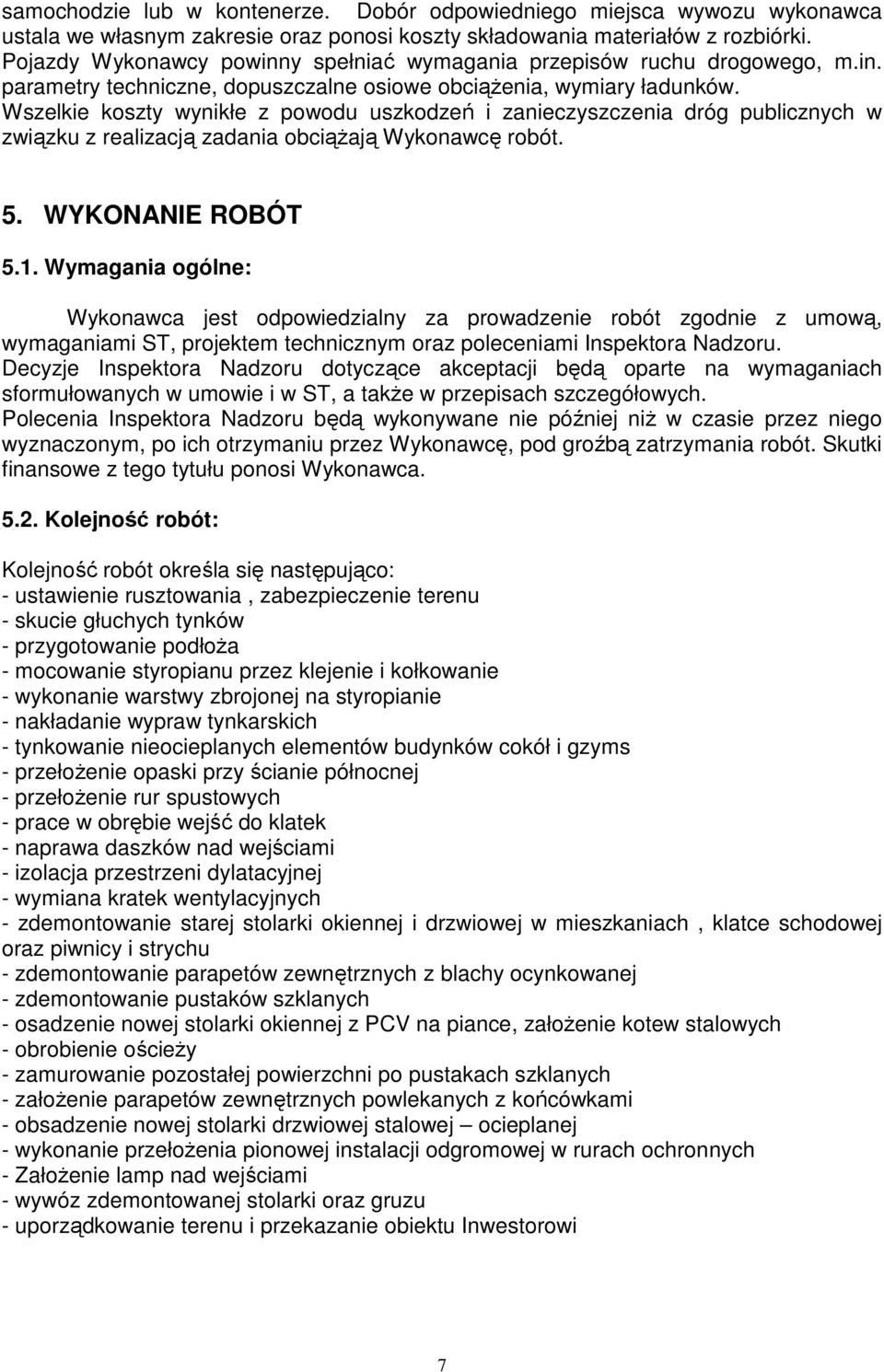 samochodzie lub w kontenerze. Dobór odpowiedniego miejsca wywozu wykonawca ustala we własnym zakresie oraz ponosi koszty składowania materiałów z rozbiórki. Pojazdy Wykonawcy powinny spełniać wymagania przepisów ruchu drogowego, m.in. parametry techniczne, dopuszczalne osiowe obciążenia, wymiary ładunków. Wszelkie koszty wynikłe z powodu uszkodzeń i zanieczyszczenia dróg publicznych w związku z realizacją zadania obciążają Wykonawcę robót.

5. WYKONANIE ROBÓT

5.1. Wymagania ogólne:

Wykonawca jest odpowiedzialny za prowadzenie robót zgodnie z umową, wymaganiami ST, projektem technicznym oraz poleceniami Inspektora Nadzoru. Decyzje Inspektora Nadzoru dotyczące akceptacji będą oparte na wymaganiach sformułowanych w umowie i w ST, a także w przepisach szczegółowych. Polecenia Inspektora Nadzoru będą wykonywane nie później niż w czasie przez niego wyznaczonym, po ich otrzymaniu przez Wykonawcę, pod groźbą zatrzymania robót. Skutki finansowe z tego tytułu ponosi Wykonawca.

5.2. Kolejność robót:

Kolejność robót określa się następująco:
- ustawienie rusztowania , zabezpieczenie terenu
- skucie głuchych tynków
- przygotowanie podłoża
- mocowanie styropianu przez klejenie i kołkowanie
- wykonanie warstwy zbrojonej na styropianie
- nakładanie wypraw tynkarskich
- tynkowanie nieocieplanych elementów budynków cokół i gzyms
- przełożenie opaski przy ścianie północnej
- przełożenie rur spustowych
- prace w obrębie wejść do klatek
- naprawa daszków nad wejściami
- izolacja przestrzeni dylatacyjnej
- wymiana kratek wentylacyjnych
- zdemontowanie starej stolarki okiennej i drzwiowej w mieszkaniach , klatce schodowej oraz piwnicy i strychu
- zdemontowanie parapetów zewnętrznych z blachy ocynkowanej
- zdemontowanie pustaków szklanych
- osadzenie nowej stolarki okiennej z PCV na piance, założenie kotew stalowych
- obrobienie ościeży
- zamurowanie pozostałej powierzchni po pustakach szklanych
- założenie parapetów zewnętrznych powlekanych z końcówkami
- obsadzenie nowej stolarki drzwiowej stalowej – ocieplanej
- wykonanie przełożenia pionowej instalacji odgromowej w rurach ochronnych
- Założenie lamp nad wejściami
- wywóz zdemontowanej stolarki oraz gruzu
- uporządkowanie terenu i przekazanie obiektu Inwestorowi

7